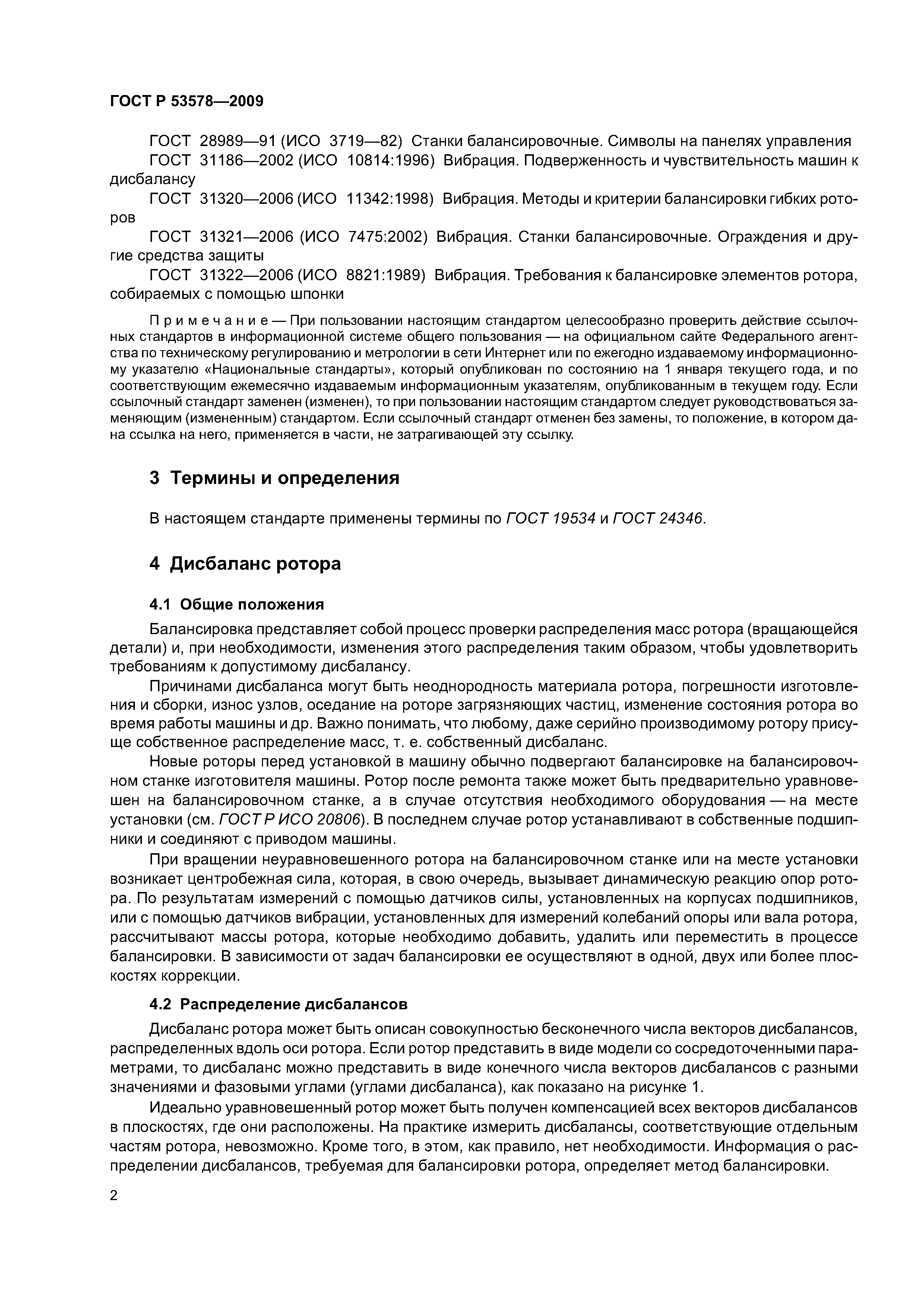 ГОСТ Р 53578—2009

ГОСТ 28989—91 (ИСО 3719—82) Станки балансировочные. Символы на панелях управления

ГОСТ 31186—2002 (ИСО 10814:1996) Вибрация. Подверженность и чувствительность машин к дисбалансу

ГОСТ 31320—2006 (ИСО 11342:1998) Вибрация. Методы и критерии балансировки гибких роторов

ГОСТ 31321—2006 (ИСО 7475:2002) Вибрация. Станки балансировочные. Ограждения и другие средства защиты

ГОСТ 31322—2006 (ИСО 8821:1989) Вибрация. Требования к балансировке элементов ротора, собираемых с помощью шпонки

Примечание — При пользовании настоящим стандартом целесообразно проверить действие ссылочных стандартов в информационной системе общего пользования — на официальном сайте Федерального агентства по техническому регулированию и метрологии в сети Интернет или по ежегодно издаваемому информационному указателю «Национальные стандарты», который опубликован по состоянию на 1 января текущего года, и по соответствующим ежемесячно издаваемым информационным указателям, опубликованным в текущем году. Если ссылочный стандарт заменен (изменен), то при пользовании настоящим стандартом следует руководствоваться заменяющим (измененным) стандартом. Если ссылочный стандарт отменен без замены, то положение, в котором дана ссылка на него, применяется в части, не затрагивающей эту ссылку.

3 Термины и определения

В настоящем стандарте применены термины по ГОСТ 19534 и ГОСТ 24346.

4 Дисбаланс ротора

4.1 Общие положения

Балансировка представляет собой процесс проверки распределения масс ротора (вращающейся детали) и, при необходимости, изменения этого распределения таким образом, чтобы удовлетворить требованиям к допустимому дисбалансу.

Причинами дисбаланса могут быть неоднородность материала ротора, погрешности изготовления и сборки, износ узлов, оседание на роторе загрязняющих частиц, изменение состояния ротора во время работы машины и др. Важно понимать, что любому, даже серийно производимому ротору присуще собственное распределение масс, т. е. собственный дисбаланс.

Новые роторы перед установкой в машину обычно подвергают балансировке на балансировочном станке изготовителя машины. Ротор после ремонта также может быть предварительно уравновешен на балансировочном станке, а в случае отсутствия необходимого оборудования — на месте установки (см. ГОСТ Р ИСО 20806). В последнем случае ротор устанавливают в собственные подшипники и соединяют с приводом машины.

При вращении неуравновешенного ротора на балансировочном станке или на месте установки возникает центробежная сила, которая, в свою очередь, вызывает динамическую реакцию опор ротора. По результатам измерений с помощью датчиков силы, установленных на корпусах подшипников, или с помощью датчиков вибрации, установленных для измерений колебаний опоры или вала ротора, рассчитывают массы ротора, которые необходимо добавить, удалить или переместить в процессе балансировки. В зависимости от задач балансировки ее осуществляют в одной, двух или более плоскостях коррекции.

4.2 Распределение дисбалансов

Дисбаланс ротора может быть описан совокупностью бесконечного числа векторов дисбалансов, распределенных вдоль оси ротора. Если ротор представить в виде модели со сосредоточенными параметрами, то дисбаланс можно представить в виде конечного числа векторов дисбалансов с разными значениями и фазовыми углами (углами дисбаланса), как показано на рисунке 1.

Идеально уравновешенный ротор может быть получен компенсацией всех векторов дисбалансов в плоскостях, где они расположены. На практике измерить дисбалансы, соответствующие отдельным частям ротора, невозможно. Кроме того, в этом, как правило, нет необходимости. Информация о распределении дисбалансов, требуемая для балансировки ротора, определяет метод балансировки.

2